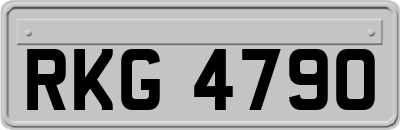 RKG 4790